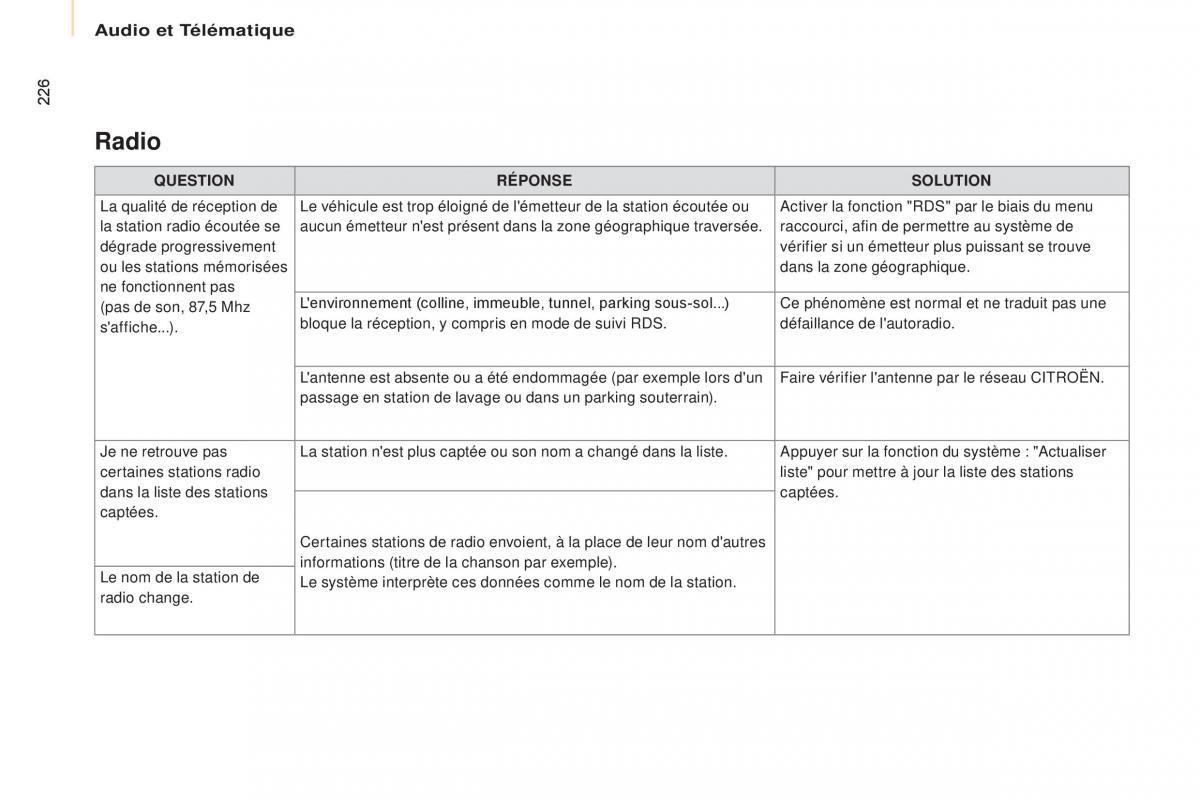 Audio et Télématique

226

Radio

| QUESTION | RÉPONSE | SOLUTION |
|---|---|---|
| La qualité de réception de la station radio écoutée se dégrade progressivement ou les stations mémorisées ne fonctionnent pas (pas de son, 87,5 Mhz s'affiche...). | Le véhicule est trop éloigné de l'émetteur de la station écoutée ou aucun émetteur n'est présent dans la zone géographique traversée. | Activer la fonction "RDS" par le biais du menu raccourci, afin de permettre au système de vérifier si un émetteur plus puissant se trouve dans la zone géographique. |
| | L'environnement (colline, immeuble, tunnel, parking sous-sol...) bloque la réception, y compris en mode de suivi RDS. | Ce phénomène est normal et ne traduit pas une défaillance de l'autoradio. |
| | L'antenne est absente ou a été endommagée (par exemple lors d'un passage en station de lavage ou dans un parking souterrain). | Faire vérifier l'antenne par le réseau CITROËN. |
| Je ne retrouve pas certaines stations radio dans la liste des stations captées. | La station n'est plus captée ou son nom a changé dans la liste. | Appuyer sur la fonction du système : "Actualiser liste" pour mettre à jour la liste des stations captées. |
| Le nom de la station de radio change. | Certaines stations de radio envoient, à la place de leur nom d'autres informations (titre de la chanson par exemple). Le système interprète ces données comme le nom de la station. | |